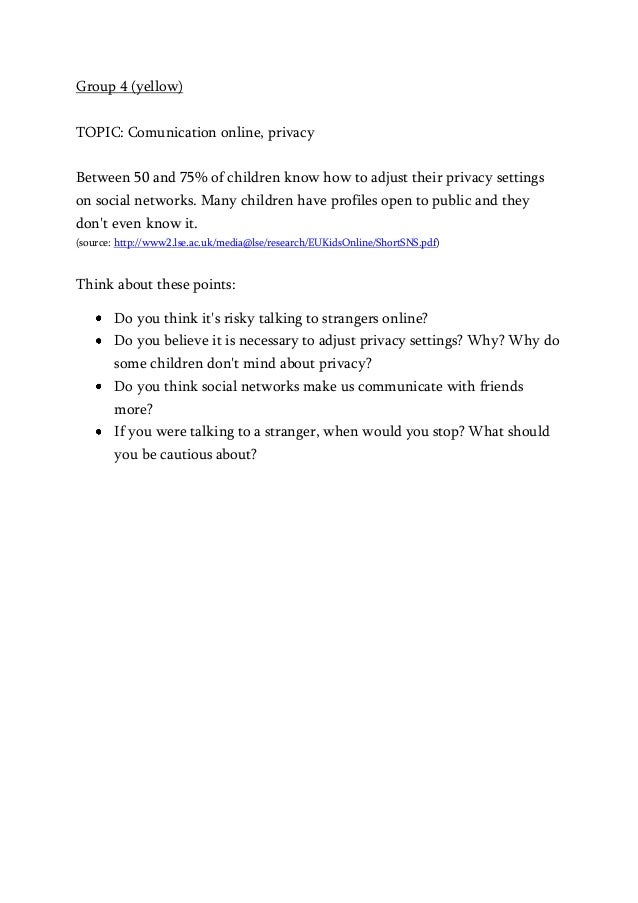 Group 4 (yellow)

TOPIC: Comunication online, privacy

Between 50 and 75% of children know how to adjust their privacy settings on social networks. Many children have profiles open to public and they don't even know it.
(source: http://www2.lse.ac.uk/media@lse/research/EUKidsOnline/ShortSNS.pdf)

Think about these points:

- Do you think it's risky talking to strangers online?
- Do you believe it is necessary to adjust privacy settings? Why? Why do some children don't mind about privacy?
- Do you think social networks make us communicate with friends more?
- If you were talking to a stranger, when would you stop? What should you be cautious about?